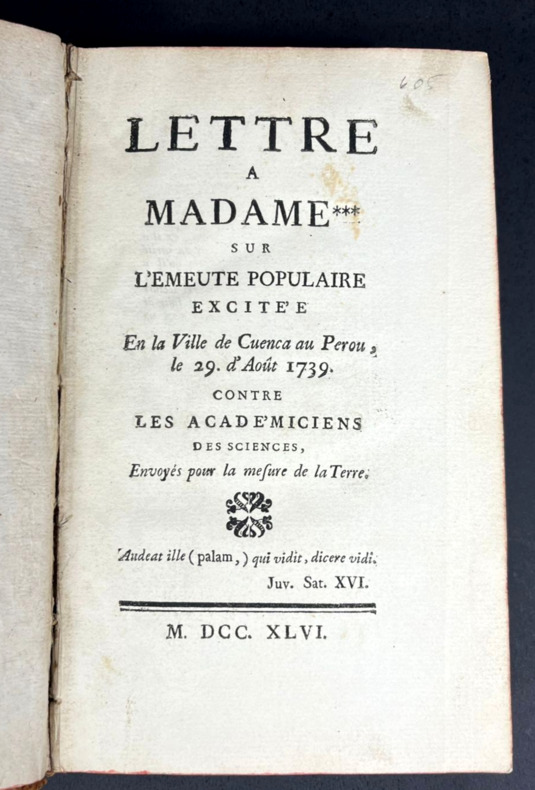 605

LETTRE
A
MADAME***
SUR
L'EMEUTE POPULAIRE
EXCITE'E
En la Ville de Cuenca au Perou, le 29. d'Août 1739.
CONTRE
LES ACADE'MICIENS
DES SCIENCES,
Envoyés pour la mesure de la Terre.

Audeat ille (palam,) qui vidit, dicere vidi.
Juv. Sat. XVI.

M. DCC. XLVI.